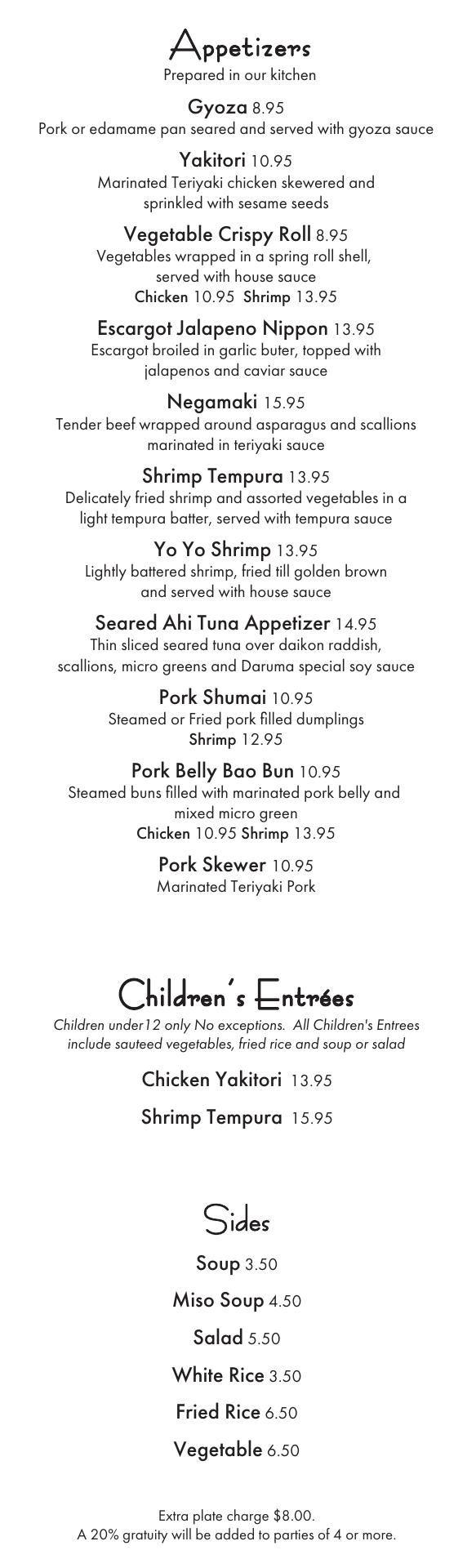 Appetizers
Prepared in our kitchen

Gyoza 8.95
Pork or edamame pan seared and served with gyoza sauce

Yakitori 10.95
Marinated Teriyaki chicken skewered and sprinkled with sesame seeds

Vegetable Crispy Roll 8.95
Vegetables wrapped in a spring roll shell, served with house sauce
Chicken 10.95 Shrimp 13.95

Escargot Jalapeno Nippon 13.95
Escargot broiled in garlic buter, topped with jalapenos and caviar sauce

Negamaki 15.95
Tender beef wrapped around asparagus and scallions marinated in teriyaki sauce

Shrimp Tempura 13.95
Delicately fried shrimp and assorted vegetables in a light tempura batter, served with tempura sauce

Yo Yo Shrimp 13.95
Lightly battered shrimp, fried till golden brown and served with house sauce

Seared Ahi Tuna Appetizer 14.95
Thin sliced seared tuna over daikon raddish, scallions, micro greens and Daruma special soy sauce

Pork Shumai 10.95
Steamed or Fried pork filled dumplings
Shrimp 12.95

Pork Belly Bao Bun 10.95
Steamed buns filled with marinated pork belly and mixed micro green
Chicken 10.95 Shrimp 13.95

Pork Skewer 10.95
Marinated Teriyaki Pork

Children's Entrées
Children under12 only No exceptions. All Children's Entrees include sauteed vegetables, fried rice and soup or salad

Chicken Yakitori 13.95

Shrimp Tempura 15.95

Sides

Soup 3.50

Miso Soup 4.50

Salad 5.50

White Rice 3.50

Fried Rice 6.50

Vegetable 6.50

Extra plate charge $8.00.
A 20% gratuity will be added to parties of 4 or more.